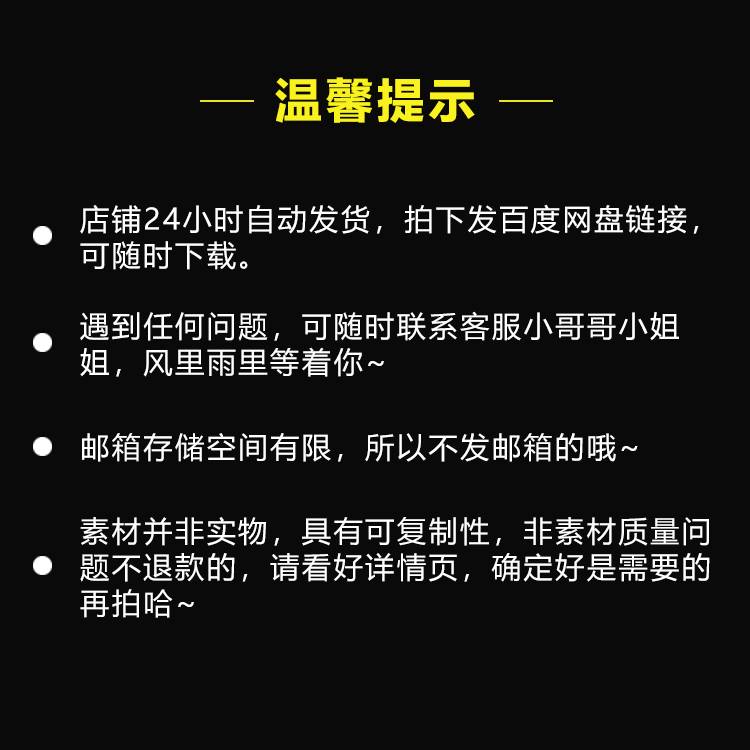 — 温馨提示 —

店铺24小时自动发货，拍下发百度网盘链接，可随时下载。

遇到任何问题，可随时联系客服小哥哥小姐姐，风里雨里等着你~

邮箱存储空间有限，所以不发邮箱的哦~

素材并非实物，具有可复制性，非素材质量问题不退款的，请看好详情页，确定好是需要的再拍哈~